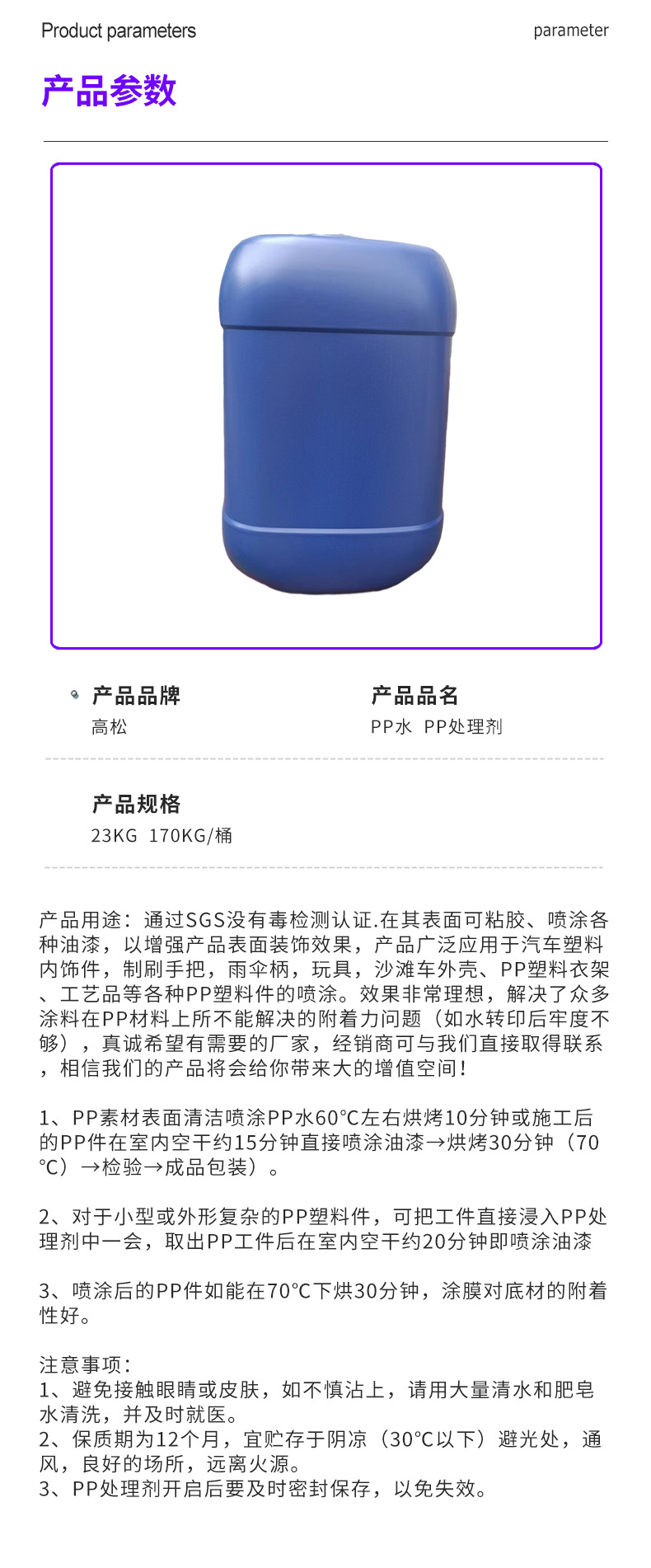 Product parameters

parameter

产品参数

产品品牌
高松

产品品名
PP水 PP处理剂

产品规格
23KG 170KG/桶

产品用途：通过SGS没有毒检测认证.在其表面可粘胶、喷涂各种油漆，以增强产品表面装饰效果，产品广泛应用于汽车塑料内饰件，制刷手把，雨伞柄，玩具，沙滩车外壳、PP塑料衣架、工艺品等各种PP塑料件的喷涂。效果非常理想，解决了众多涂料在PP材料上所不能解决的附着力问题（如水转印后牢度不够），真诚希望有需要的厂家，经销商可与我们直接取得联系，相信我们的产品将会给你带来大的增值空间！

1、PP素材表面清洁喷涂PP水60℃左右烘烤10分钟或施工后的PP件在室内空干约15分钟直接喷涂油漆→烘烤30分钟（70℃）→检验→成品包装）。

2、对于小型或外形复杂的PP塑料件，可把工件直接浸入PP处理剂中一会，取出PP工件后在室内空干约20分钟即喷涂油漆

3、喷涂后的PP件如能在70℃下烘30分钟，涂膜对底材的附着性好。

注意事项：
1、避免接触眼睛或皮肤，如不慎沾上，请用大量清水和肥皂水清洗，并及时就医。
2、保质期为12个月，宜贮存于阴凉（30℃以下）避光处，通风，良好的场所，远离火源。
3、PP处理剂开启后要及时密封保存，以免失效。